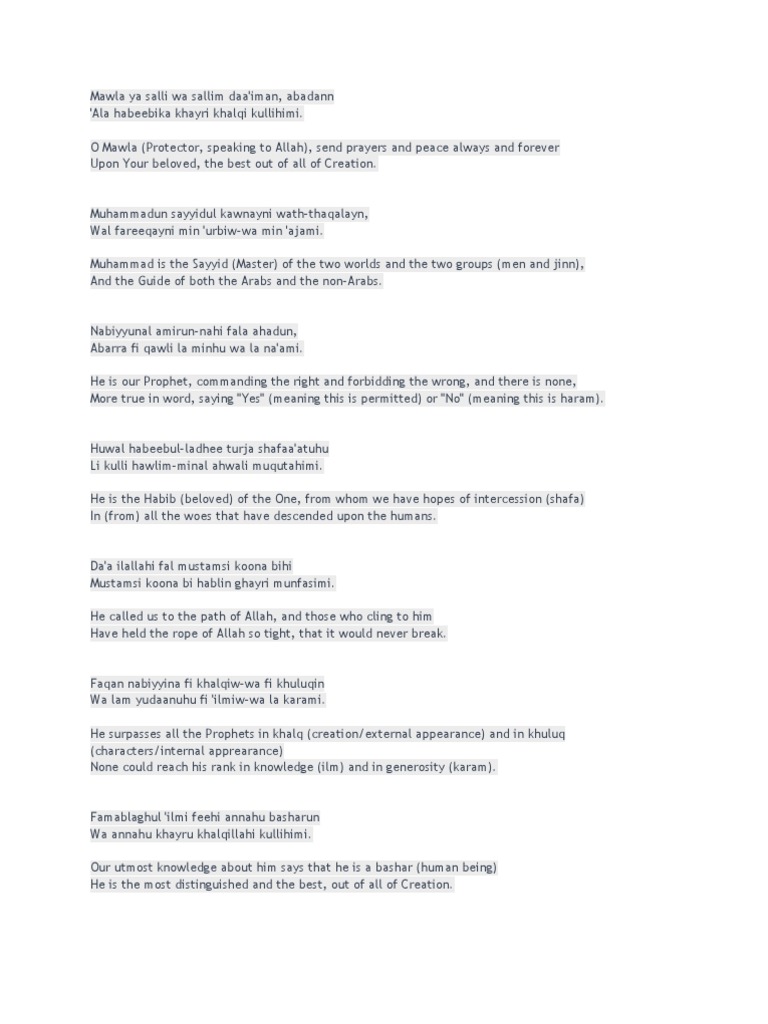 Mawla ya salli wa sallim daa'iman, abadann
'Ala habeebika khayri khalqi kullihimi.

O Mawla (Protector, speaking to Allah), send prayers and peace always and forever
Upon Your beloved, the best out of all of Creation.

Muhammadun sayyidul kawnayni wath-thaqalayn,
Wal fareeqayni min 'urbiw-wa min 'ajami.

Muhammad is the Sayyid (Master) of the two worlds and the two groups (men and jinn),
And the Guide of both the Arabs and the non-Arabs.

Nabiyyunal amirun-nahi fala ahadun,
Abarra fi qawli la minhu wa la na'ami.

He is our Prophet, commanding the right and forbidding the wrong, and there is none,
More true in word, saying "Yes" (meaning this is permitted) or "No" (meaning this is haram).

Huwal habeebul-ladhee turja shafaa'atuhu
Li kulli hawlim-minal ahwali muqutahimi.

He is the Habib (beloved) of the One, from whom we have hopes of intercession (shafa)
In (from) all the woes that have descended upon the humans.

Da'a ilallahi fal mustamsi koona bihi
Mustamsi koona bi hablin ghayri munfasimi.

He called us to the path of Allah, and those who cling to him
Have held the rope of Allah so tight, that it would never break.

Faqan nabiyyina fi khalqiw-wa fi khuluqin
Wa lam yudaanuhu fi 'ilmiw-wa la karami.

He surpasses all the Prophets in khalq (creation/external appearance) and in khuluq (characters/internal apprearance)
None could reach his rank in knowledge (ilm) and in generosity (karam).

Famablaghul 'ilmi feehi annahu basharun
Wa annahu khayru khalqillahi kullihimi.

Our utmost knowledge about him says that he is a bashar (human being)
He is the most distinguished and the best, out of all of Creation.